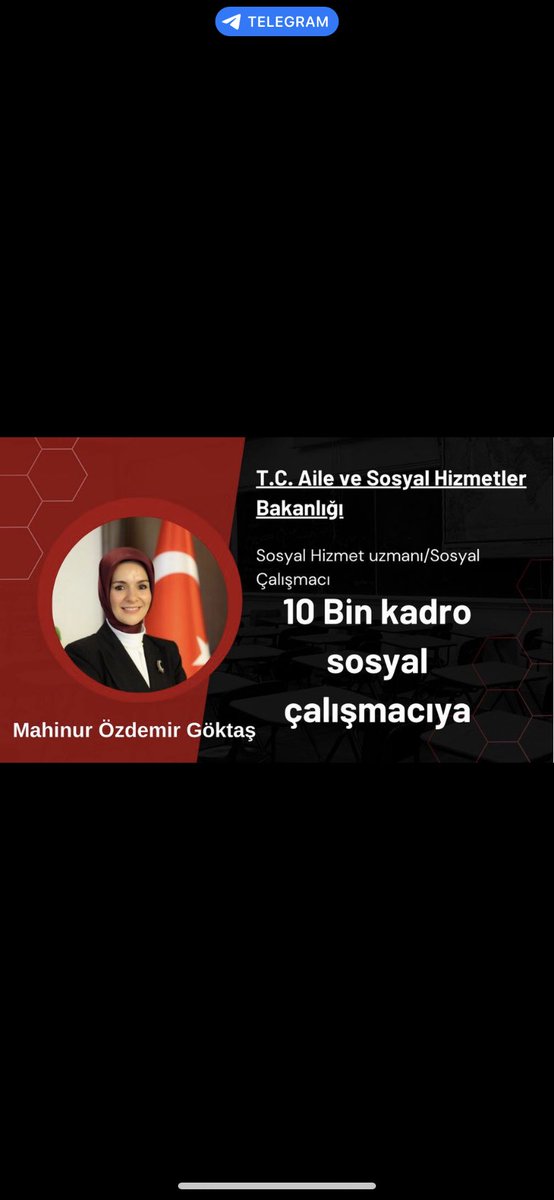 TELEGRAM

T.C. Aile ve Sosyal Hizmetler Bakanlığı

Sosyal Hizmet uzmanı/Sosyal Çalışmacı

10 Bin kadro sosyal çalışmacıya

Mahinur Özdemir Göktaş